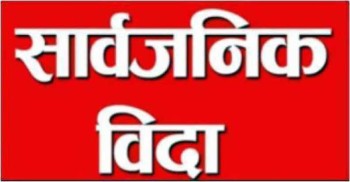 सार्वजनिक
विदा